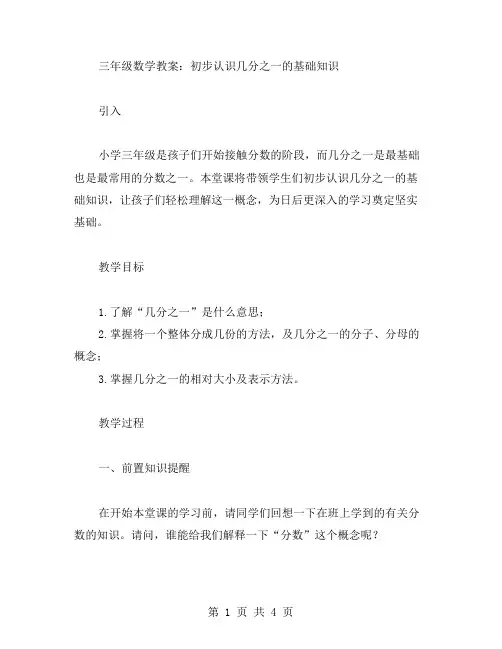 三年级数学教案：初步认识几分之一的基础知识

引入

小学三年级是孩子们开始接触分数的阶段，而几分之一是最基础也是最常用的分数之一。本堂课将带领学生们初步认识几分之一的基础知识，让孩子们轻松理解这一概念，为日后更深入的学习奠定坚实基础。

教学目标

1.了解“几分之一”是什么意思；
2.掌握将一个整体分成几份的方法，及几分之一的分子、分母的概念；
3.掌握几分之一的相对大小及表示方法。

教学过程

一、前置知识提醒

在开始本堂课的学习前，请同学们回想一下在班上学到的有关分数的知识。请问，谁能给我们解释一下“分数”这个概念呢？

第 1 页 共 4 页